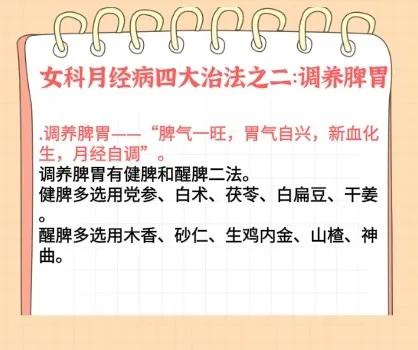 女科月经病四大治法之二:调养脾胃

.调养脾胃——“脾气一旺，胃气自兴，新血化生，月经自调”。
调养脾胃有健脾和醒脾二法。
健脾多选用党参、白术、茯苓、白扁豆、干姜。
醒脾多选用木香、砂仁、生鸡内金、山楂、神曲。